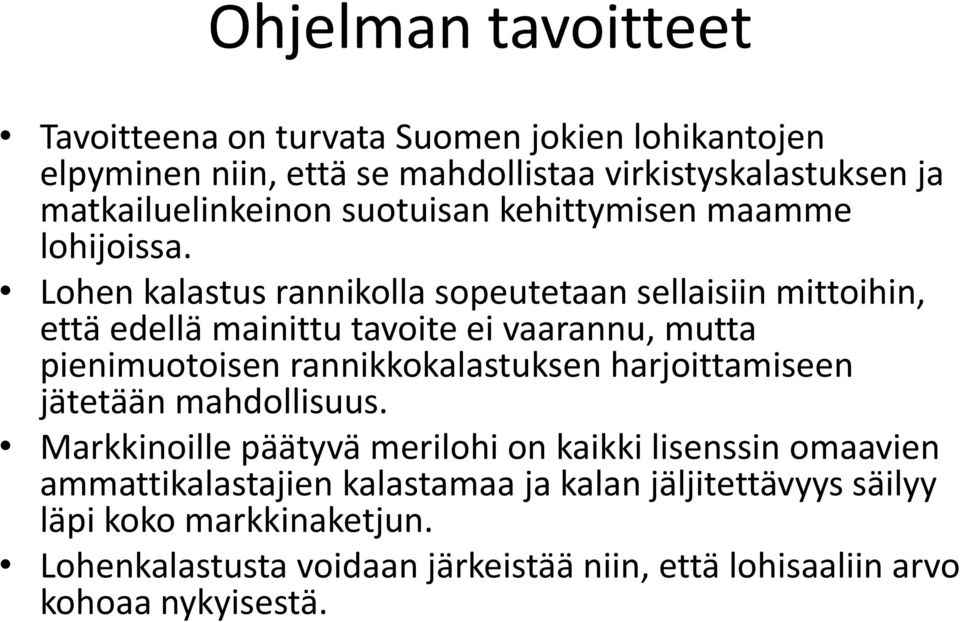 Ohjelman tavoitteet

• Tavoitteena on turvata Suomen jokien lohikantojen elpyminen niin, että se mahdollistaa virkistyskalastuksen ja matkailuelinkeinon suotuisan kehittymisen maamme lohijoissa.

• Lohen kalastus rannikolla sopeutetaan sellaisiin mittoihin, että edellä mainittu tavoite ei vaarannu, mutta pienimuotoisen rannikkokalastuksen harjoittamiseen jätetään mahdollisuus.

• Markkinoille päätyvä merilohi on kaikki lisenssin omaavien ammattikalastajien kalastamaa ja kalan jäljitettävyys säilyy läpi koko markkinaketjun.

• Lohenkalastusta voidaan järkeistää niin, että lohisaaliin arvo kohoaa nykyisestä.